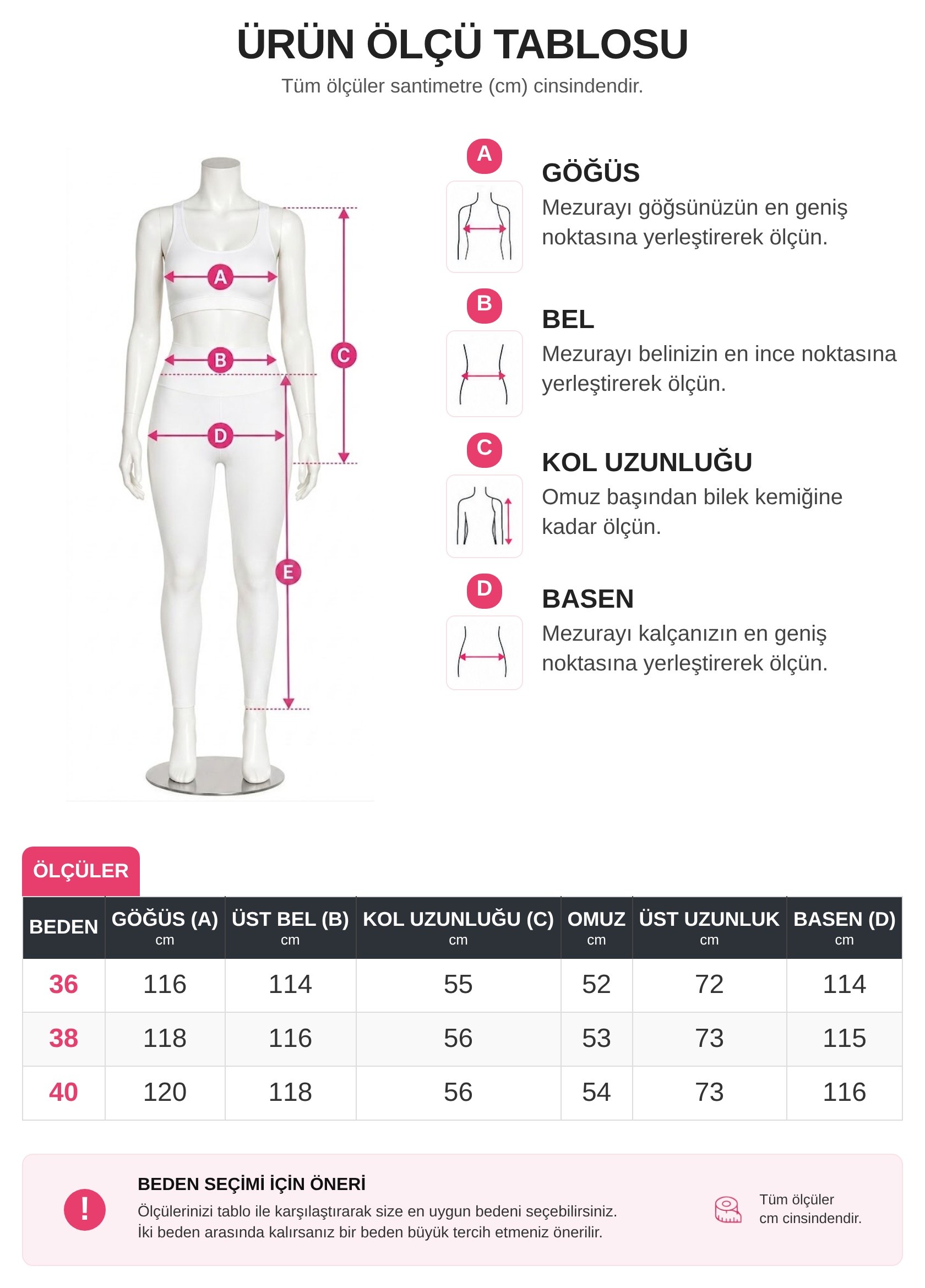 ÜRÜN ÖLÇÜ TABLOSU
Tüm ölçüler santimetre (cm) cinsindendir.

A
B
C
D
E

A
GÖĞÜS
Mezurayı göğsünüzün en geniş noktasına yerleştirerek ölçün.

B
BEL
Mezurayı belinizin en ince noktasına yerleştirerek ölçün.

C
KOL UZUNLUĞU
Omuz başından bilek kemiğine kadar ölçün.

D
BASEN
Mezurayı kalçanızın en geniş noktasına yerleştirerek ölçün.

ÖLÇÜLER

| BEDEN | GÖĞÜS (A) cm | ÜST BEL (B) cm | KOL UZUNLUĞU (C) cm | OMUZ cm | ÜST UZUNLUK cm | BASEN (D) cm |
|---|---|---|---|---|---|---|
| 36 | 116 | 114 | 55 | 52 | 72 | 114 |
| 38 | 118 | 116 | 56 | 53 | 73 | 115 |
| 40 | 120 | 118 | 56 | 54 | 73 | 116 |

!
BEDEN SEÇİMİ İÇİN ÖNERİ
Ölçülerinizi tablo ile karşılaştırarak size en uygun bedeni seçebilirsiniz.
İki beden arasında kalırsanız bir beden büyük tercih etmeniz önerilir.

Tüm ölçüler cm cinsindendir.